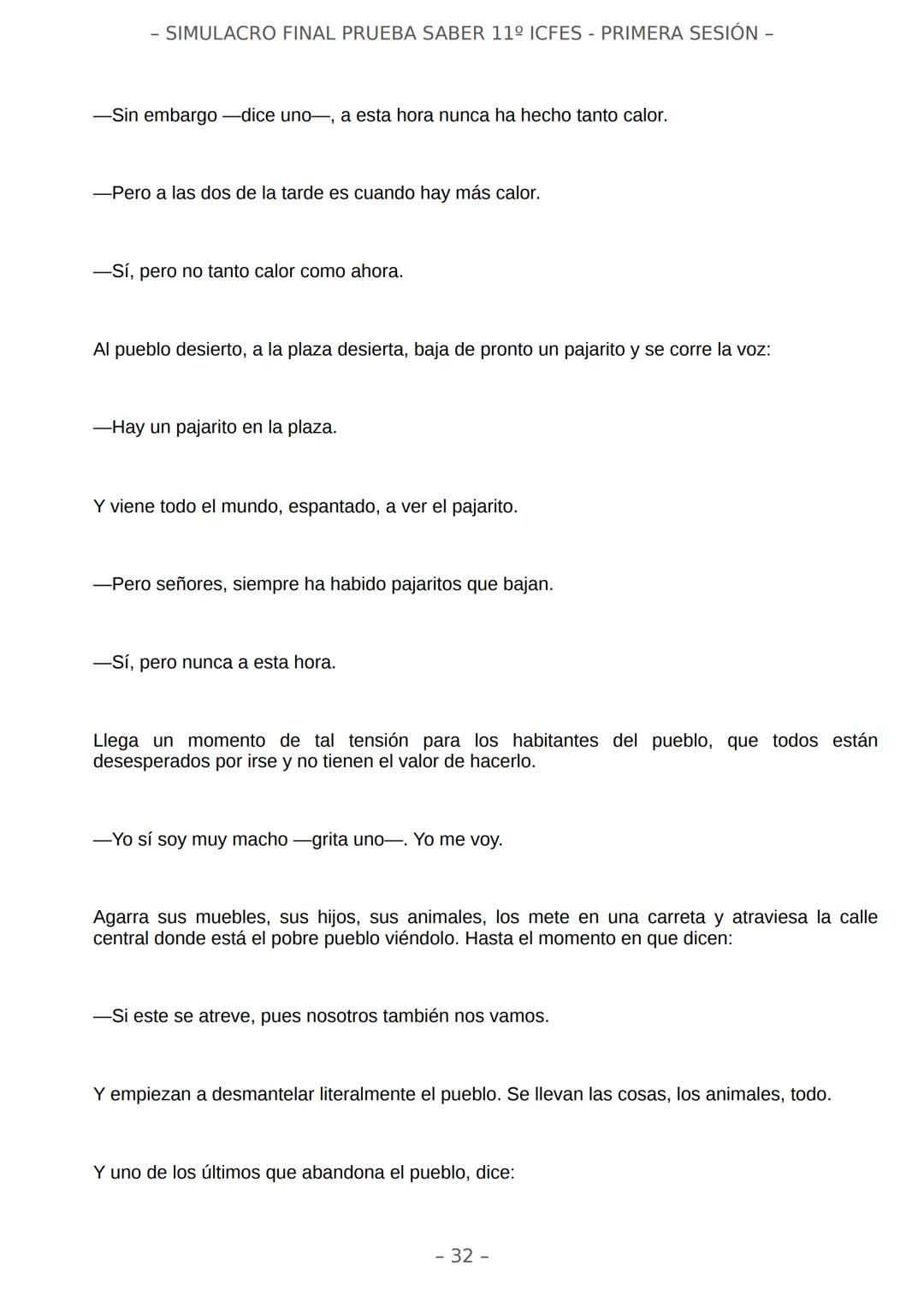 – SIMULACRO FINAL PRUEBA SABER 11º ICFES - PRIMERA SESIÓN –

—Sin embargo —dice uno—, a esta hora nunca ha hecho tanto calor.

—Pero a las dos de la tarde es cuando hay más calor.

—Sí, pero no tanto calor como ahora.

Al pueblo desierto, a la plaza desierta, baja de pronto un pajarito y se corre la voz:

—Hay un pajarito en la plaza.

Y viene todo el mundo, espantado, a ver el pajarito.

—Pero señores, siempre ha habido pajaritos que bajan.

—Sí, pero nunca a esta hora.

Llega un momento de tal tensión para los habitantes del pueblo, que todos están desesperados por irse y no tienen el valor de hacerlo.

—Yo sí soy muy macho —grita uno—. Yo me voy.

Agarra sus muebles, sus hijos, sus animales, los mete en una carreta y atraviesa la calle central donde está el pobre pueblo viéndolo. Hasta el momento en que dicen:

—Si este se atreve, pues nosotros también nos vamos.

Y empiezan a desmantelar literalmente el pueblo. Se llevan las cosas, los animales, todo.

Y uno de los últimos que abandona el pueblo, dice:

– 32 –